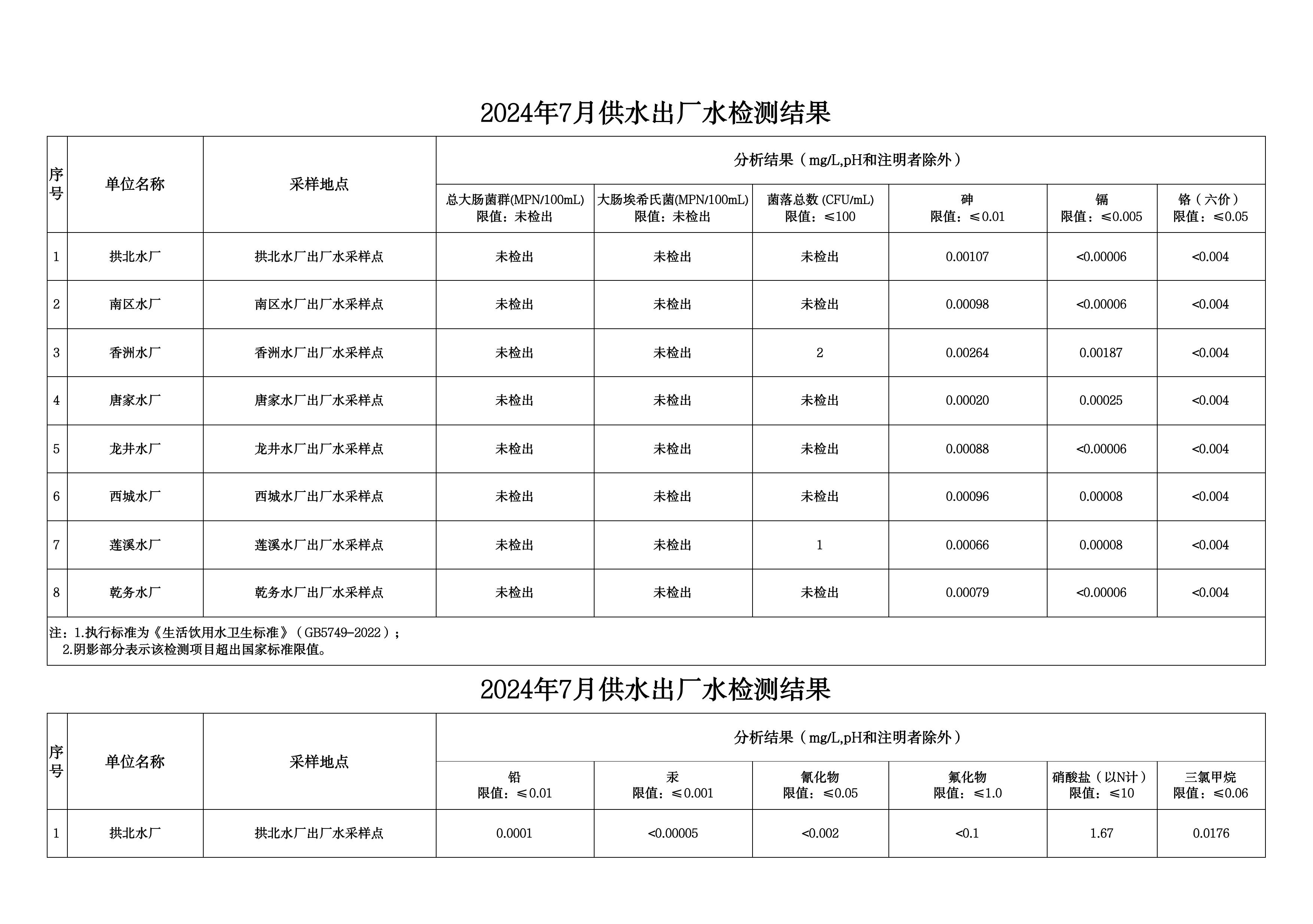 2024年7月供水出厂水检测结果

| 序号 | 单位名称 | 采样地点 | 分析结果（mg/L,pH和注明者除外） | | | | | |
|---|---|---|---|---|---|---|---|---|
| | | | 总大肠菌群(MPN/100mL) 限值：未检出 | 大肠埃希氏菌(MPN/100mL) 限值：未检出 | 菌落总数 (CFU/mL) 限值：≤100 | 砷 限值：≤0.01 | 镉 限值：≤0.005 | 铬（六价） 限值：≤0.05 |
| 1 | 拱北水厂 | 拱北水厂出厂水采样点 | 未检出 | 未检出 | 未检出 | 0.00107 | <0.00006 | <0.004 |
| 2 | 南区水厂 | 南区水厂出厂水采样点 | 未检出 | 未检出 | 未检出 | 0.00098 | <0.00006 | <0.004 |
| 3 | 香洲水厂 | 香洲水厂出厂水采样点 | 未检出 | 未检出 | 2 | 0.00264 | 0.00187 | <0.004 |
| 4 | 唐家水厂 | 唐家水厂出厂水采样点 | 未检出 | 未检出 | 未检出 | 0.00020 | 0.00025 | <0.004 |
| 5 | 龙井水厂 | 龙井水厂出厂水采样点 | 未检出 | 未检出 | 未检出 | 0.00088 | <0.00006 | <0.004 |
| 6 | 西城水厂 | 西城水厂出厂水采样点 | 未检出 | 未检出 | 未检出 | 0.00096 | 0.00008 | <0.004 |
| 7 | 莲溪水厂 | 莲溪水厂出厂水采样点 | 未检出 | 未检出 | 1 | 0.00066 | 0.00008 | <0.004 |
| 8 | 乾务水厂 | 乾务水厂出厂水采样点 | 未检出 | 未检出 | 未检出 | 0.00079 | <0.00006 | <0.004 |

注：1.执行标准为《生活饮用水卫生标准》（GB5749-2022）；
2.阴影部分表示该检测项目超出国家标准限值。

2024年7月供水出厂水检测结果

| 序号 | 单位名称 | 采样地点 | 分析结果（mg/L,pH和注明者除外） | | | | | |
|---|---|---|---|---|---|---|---|---|
| | | | 铅 限值：≤0.01 | 汞 限值：≤0.001 | 氰化物 限值：≤0.05 | 氟化物 限值：≤1.0 | 硝酸盐（以N计） 限值：≤10 | 三氯甲烷 限值：≤0.06 |
| 1 | 拱北水厂 | 拱北水厂出厂水采样点 | 0.0001 | <0.00005 | <0.002 | <0.1 | 1.67 | 0.0176 |